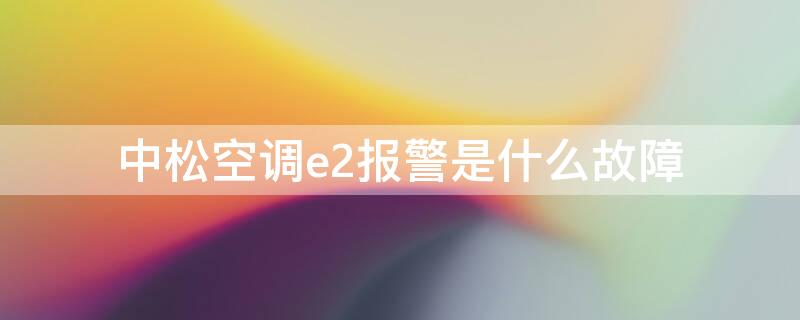 中松空调e2报警是什么故障